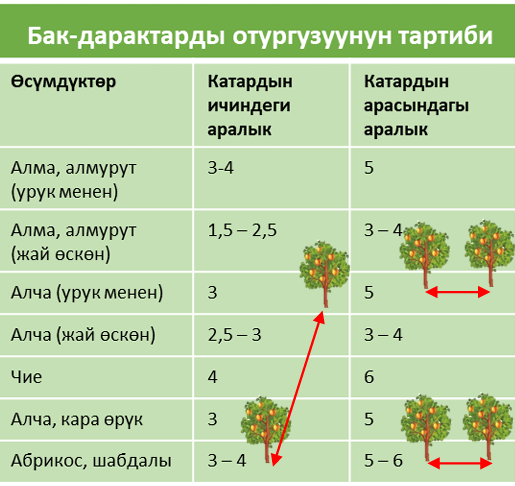 Бак-дарактарды отургузуунун тартиби

| Өсүмдүктөр | Катардын ичиндеги аралык | Катардын арасындагы аралык |
|---|---|---|
| Алма, алмурут (урук менен) | 3-4 | 5 |
| Алма, алмурут (жай өскөн) | 1,5 – 2,5 | 3 – 4 |
| Алча (урук менен) | 3 | 5 |
| Алча (жай өскөн) | 2,5 – 3 | 3 – 4 |
| Чие | 4 | 6 |
| Алча, кара өрүк | 3 | 5 |
| Абрикос, шабдалы | 3 – 4 | 5 – 6 |